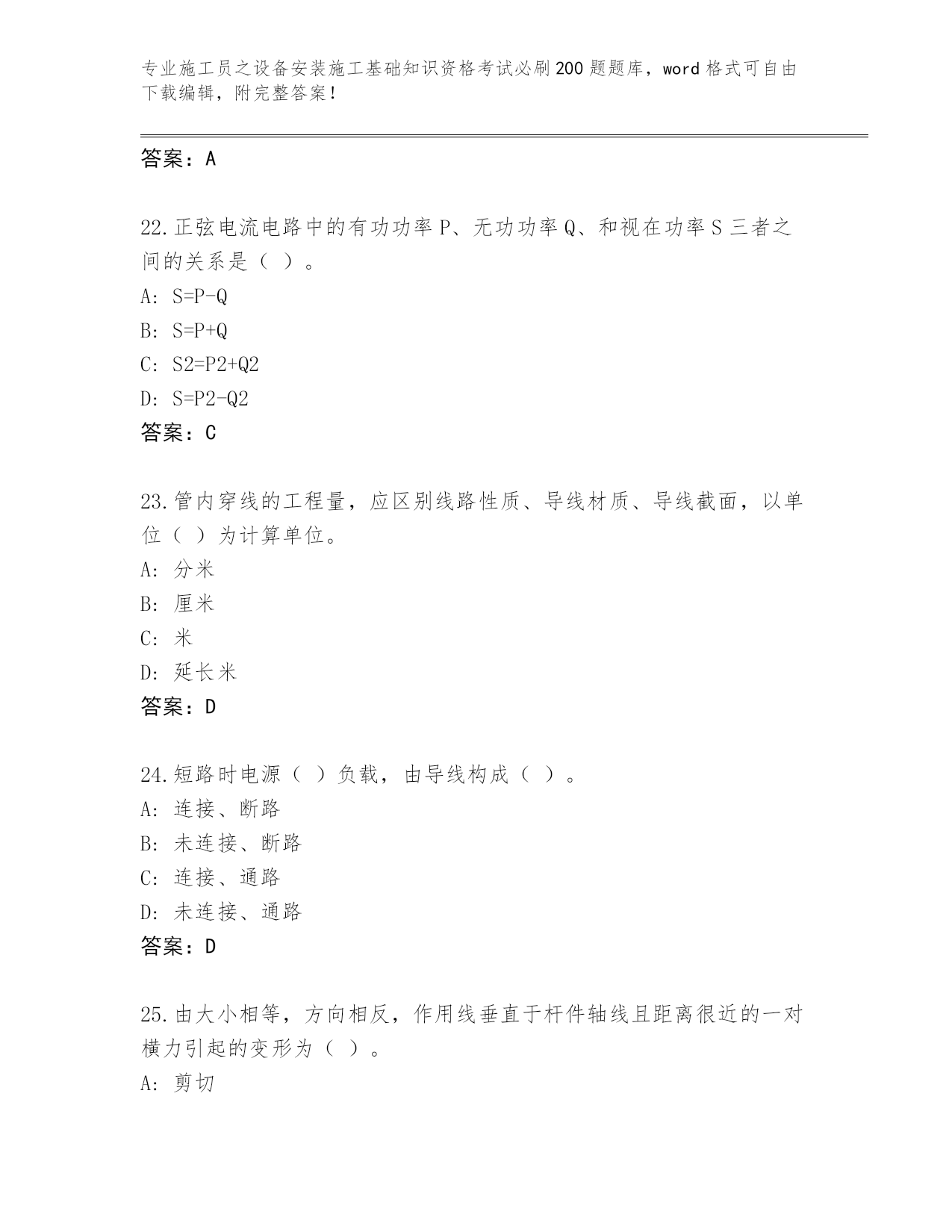 专业施工员之设备安装施工基础知识资格考试必刷200题题库，word格式可自由下载编辑，附完整答案！

答案：A

22.正弦电流电路中的有功功率P、无功功率Q、和视在功率S三者之间的关系是（ ）。
A: S=P-Q
B: S=P+Q
C: S2=P2+Q2
D: S=P2-Q2
答案：C

23.管内穿线的工程量，应区别线路性质、导线材质、导线截面，以单位（ ）为计算单位。
A: 分米
B: 厘米
C: 米
D: 延长米
答案：D

24.短路时电源（ ）负载，由导线构成（ ）。
A: 连接、断路
B: 未连接、断路
C: 连接、通路
D: 未连接、通路
答案：D

25.由大小相等，方向相反，作用线垂直于杆件轴线且距离很近的一对横力引起的变形为（ ）。
A: 剪切